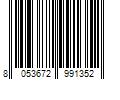 8 053672 991352